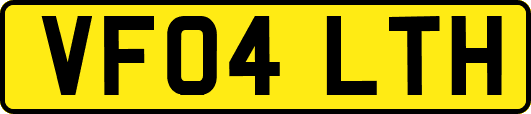 VF04 LTH